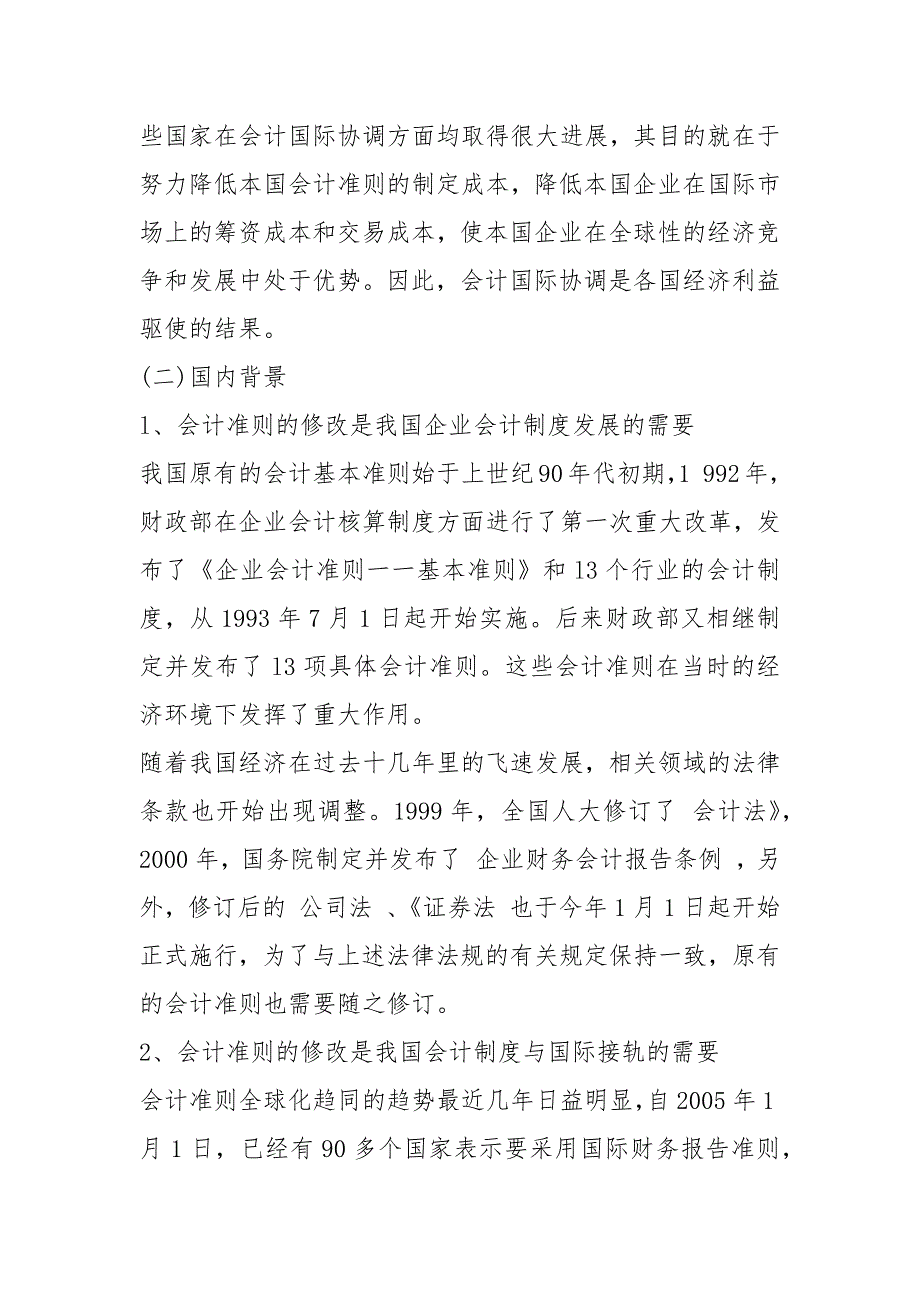 些国家在会计国际协调方面均取得很大进展，其目的就在于努力降低本国会计准则的制定成本，降低本国企业在国际市场上的筹资成本和交易成本，使本国企业在全球性的经济竞争和发展中处于优势。因此，会计国际协调是各国经济利益驱使的结果。

(二)国内背景

1、会计准则的修改是我国企业会计制度发展的需要

我国原有的会计基本准则始于上世纪90年代初期,1 992年，财政部在企业会计核算制度方面进行了第一次重大改革，发布了《企业会计准则一一基本准则》和13个行业的会计制度，从1993年7月1日起开始实施。后来财政部又相继制定并发布了13项具体会计准则。这些会计准则在当时的经济环境下发挥了重大作用。

随着我国经济在过去十几年里的飞速发展，相关领域的法律条款也开始出现调整。1999年，全国人大修订了 会计法》，2000年，国务院制定并发布了 企业财务会计报告条例 ，另外，修订后的 公司法 、《证券法 也于今年1月1日起开始正式施行，为了与上述法律法规的有关规定保持一致，原有的会计准则也需要随之修订。

2、会计准则的修改是我国会计制度与国际接轨的需要

会计准则全球化趋同的趋势最近几年日益明显,自2005年1月1日，已经有90多个国家表示要采用国际财务报告准则，